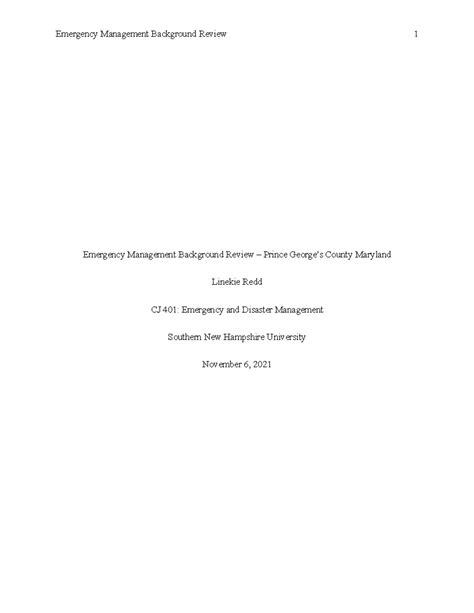 Emergency Management Background Review 1

Emergency Management Background Review – Prince George's County Maryland

Linekie Redd

CJ 401: Emergency and Disaster Management

Southern New Hampshire University

November 6, 2021